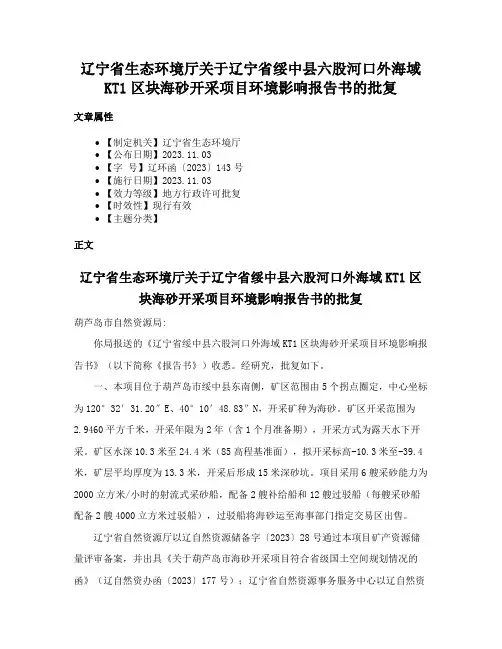 辽宁省生态环境厅关于辽宁省绥中县六股河口外海域KT1区块海砂开采项目环境影响报告书的批复

文章属性

• 【制定机关】辽宁省生态环境厅
• 【公布日期】2023.11.03
• 【字　号】辽环函〔2023〕143号
• 【施行日期】2023.11.03
• 【效力等级】地方行政许可批复
• 【时效性】现行有效
• 【主题分类】

正文

辽宁省生态环境厅关于辽宁省绥中县六股河口外海域KT1区块海砂开采项目环境影响报告书的批复

葫芦岛市自然资源局:

你局报送的《辽宁省绥中县六股河口外海域KT1区块海砂开采项目环境影响报告书》（以下简称《报告书》）收悉。经研究，批复如下。

一、本项目位于葫芦岛市绥中县东南侧，矿区范围由5个拐点圈定，中心坐标为120°32′31.20″E、40°10′48.83″N，开采矿种为海砂。矿区开采范围为2.9460平方千米，开采年限为2年（含1个月准备期），开采方式为露天水下开采。矿区水深10.3米至24.4米（85高程基准面），拟开采标高-10.3米至-39.4米，矿层平均厚度为13.3米，开采后形成15米深砂坑。项目采用6艘采砂能力为2000立方米/小时的射流式采砂船，配备2艘补给船和12艘过驳船（每艘采砂船配备2艘4000立方米过驳船），过驳船将海砂运至海事部门指定交易区出售。

辽宁省自然资源厅以辽自然资源储备字〔2023〕28号通过本项目矿产资源储量评审备案，并出具《关于葫芦岛市海砂开采项目符合省级国土空间规划情况的函》（辽自然资办函〔2023〕177号）；辽宁省自然资源事务服务中心以辽自然资